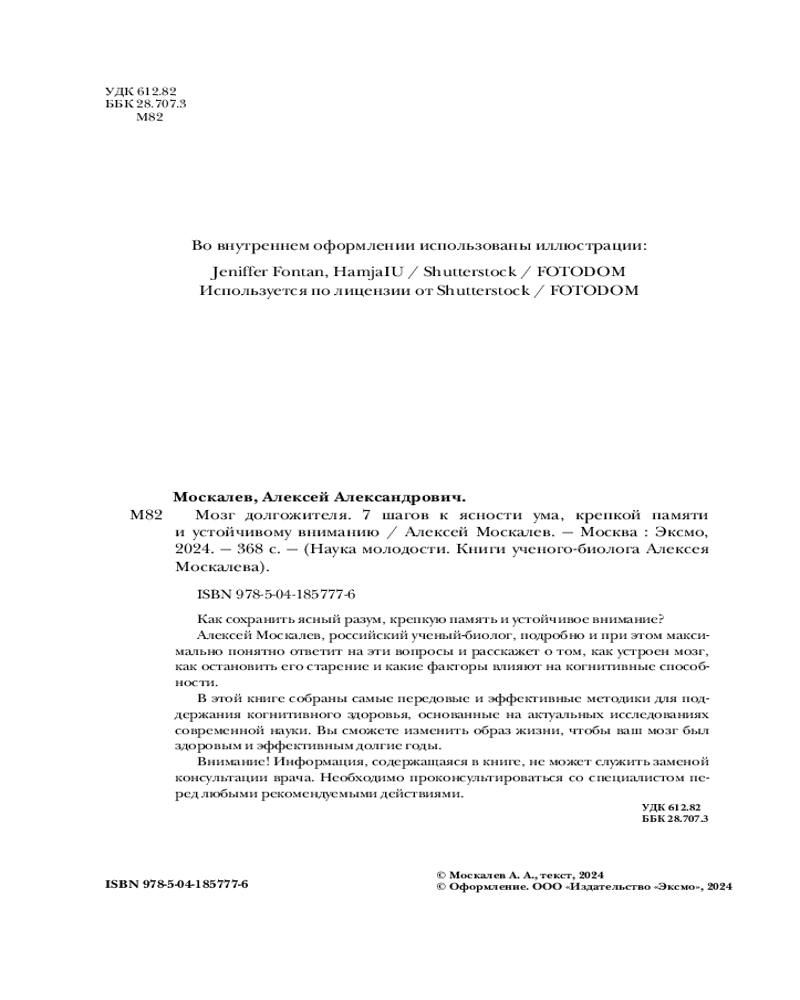 УДК 612.82
ББК 28.707.3
М82

Во внутреннем оформлении использованы иллюстрации:
Jeniffer Fontan, HamjaIU / Shutterstock / FOTODOM
Используется по лицензии от Shutterstock / FOTODOM

Москалев, Алексей Александрович.
М82 Мозг долгожителя. 7 шагов к ясности ума, крепкой памяти и устойчивому вниманию / Алексей Москалев. — Москва : Эксмо, 2024. — 368 с. — (Наука молодости. Книги ученого-биолога Алексея Москалева).

ISBN 978-5-04-185777-6

Как сохранить ясный разум, крепкую память и устойчивое внимание?
Алексей Москалев, российский ученый-биолог, подробно и при этом максимально понятно ответит на эти вопросы и расскажет о том, как устроен мозг, как остановить его старение и какие факторы влияют на когнитивные способности.
В этой книге собраны самые передовые и эффективные методики для поддержания когнитивного здоровья, основанные на актуальных исследованиях современной науки. Вы сможете изменить образ жизни, чтобы ваш мозг был здоровым и эффективным долгие годы.
Внимание! Информация, содержащаяся в книге, не может служить заменой консультации врача. Необходимо проконсультироваться со специалистом перед любыми рекомендуемыми действиями.

УДК 612.82
ББК 28.707.3

ISBN 978-5-04-185777-6

© Москалев А. А., текст, 2024
© Оформление. ООО «Издательство «Эксмо», 2024